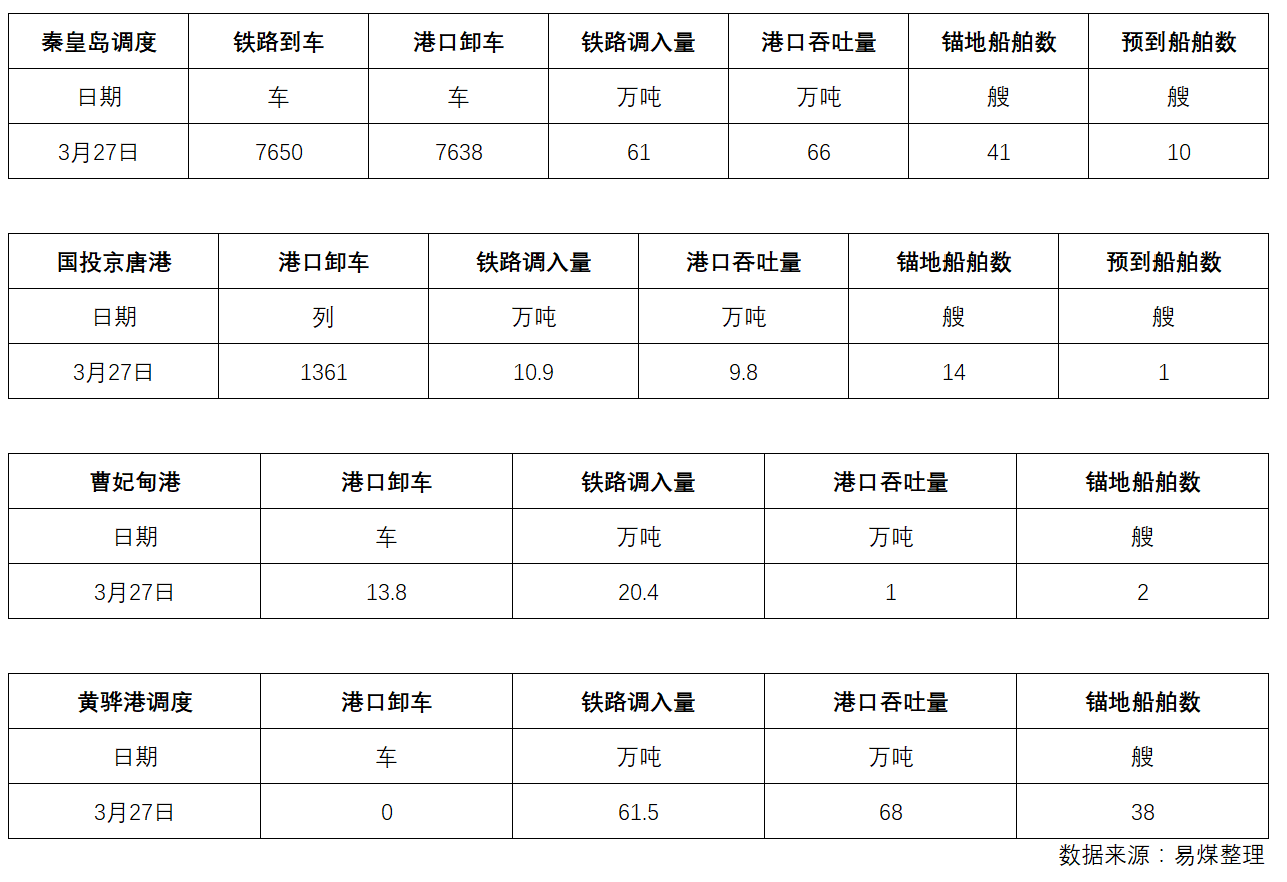 | 秦皇岛调度 | 铁路到车 | 港口卸车 | 铁路调入量 | 港口吞吐量 | 锚地船舶数 | 预到船舶数 |
|---|---|---|---|---|---|---|
| 日期 | 车 | 车 | 万吨 | 万吨 | 艘 | 艘 |
| 3月27日 | 7650 | 7638 | 61 | 66 | 41 | 10 |

| 国投京唐港 | 港口卸车 | 铁路调入量 | 港口吞吐量 | 锚地船舶数 | 预到船舶数 |
|---|---|---|---|---|---|
| 日期 | 列 | 万吨 | 万吨 | 艘 | 艘 |
| 3月27日 | 1361 | 10.9 | 9.8 | 14 | 1 |

| 曹妃甸港 | 港口卸车 | 铁路调入量 | 港口吞吐量 | 锚地船舶数 |
|---|---|---|---|---|
| 日期 | 车 | 万吨 | 万吨 | 艘 |
| 3月27日 | 13.8 | 20.4 | 1 | 2 |

| 黄骅港调度 | 港口卸车 | 铁路调入量 | 港口吞吐量 | 锚地船舶数 |
|---|---|---|---|---|
| 日期 | 车 | 万吨 | 万吨 | 艘 |
| 3月27日 | 0 | 61.5 | 68 | 38 |

数据来源：易煤整理